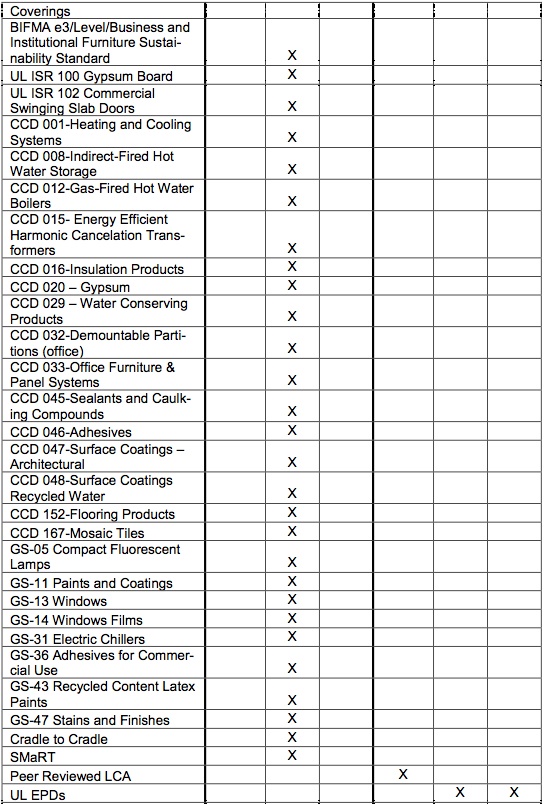 | Coverings | | | | | | |
|---|---|---|---|---|---|---|
| BIFMA e3/Level/Business and Institutional Furniture Sustainability Standard | | X | | | | |
| UL ISR 100 Gypsum Board | | X | | | | |
| UL ISR 102 Commercial Swinging Slab Doors | | X | | | | |
| CCD 001-Heating and Cooling Systems | | X | | | | |
| CCD 008-Indirect-Fired Hot Water Storage | | X | | | | |
| CCD 012-Gas-Fired Hot Water Boilers | | X | | | | |
| CCD 015- Energy Efficient Harmonic Cancelation Transformers | | X | | | | |
| CCD 016-Insulation Products | | X | | | | |
| CCD 020 – Gypsum | | X | | | | |
| CCD 029 – Water Conserving Products | | X | | | | |
| CCD 032-Demountable Partitions (office) | | X | | | | |
| CCD 033-Office Furniture & Panel Systems | | X | | | | |
| CCD 045-Sealants and Caulking Compounds | | X | | | | |
| CCD 046-Adhesives | | X | | | | |
| CCD 047-Surface Coatings – Architectural | | X | | | | |
| CCD 048-Surface Coatings Recycled Water | | X | | | | |
| CCD 152-Flooring Products | | X | | | | |
| CCD 167-Mosaic Tiles | | X | | | | |
| GS-05 Compact Fluorescent Lamps | | X | | | | |
| GS-11 Paints and Coatings | | X | | | | |
| GS-13 Windows | | X | | | | |
| GS-14 Windows Films | | X | | | | |
| GS-31 Electric Chillers | | X | | | | |
| GS-36 Adhesives for Commercial Use | | X | | | | |
| GS-43 Recycled Content Latex Paints | | X | | | | |
| GS-47 Stains and Finishes | | X | | | | |
| Cradle to Cradle | | X | | | | |
| SMaRT | | X | | | | |
| Peer Reviewed LCA | | | | X | | |
| UL EPDs | | | | | X | X |